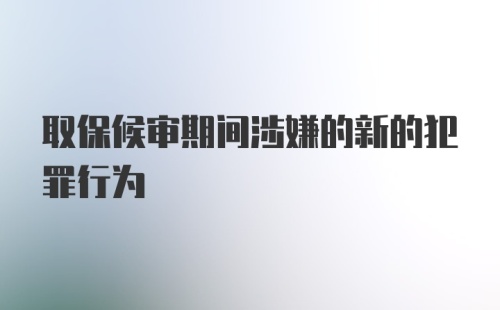 取保候审期间涉嫌的新的犯罪行为